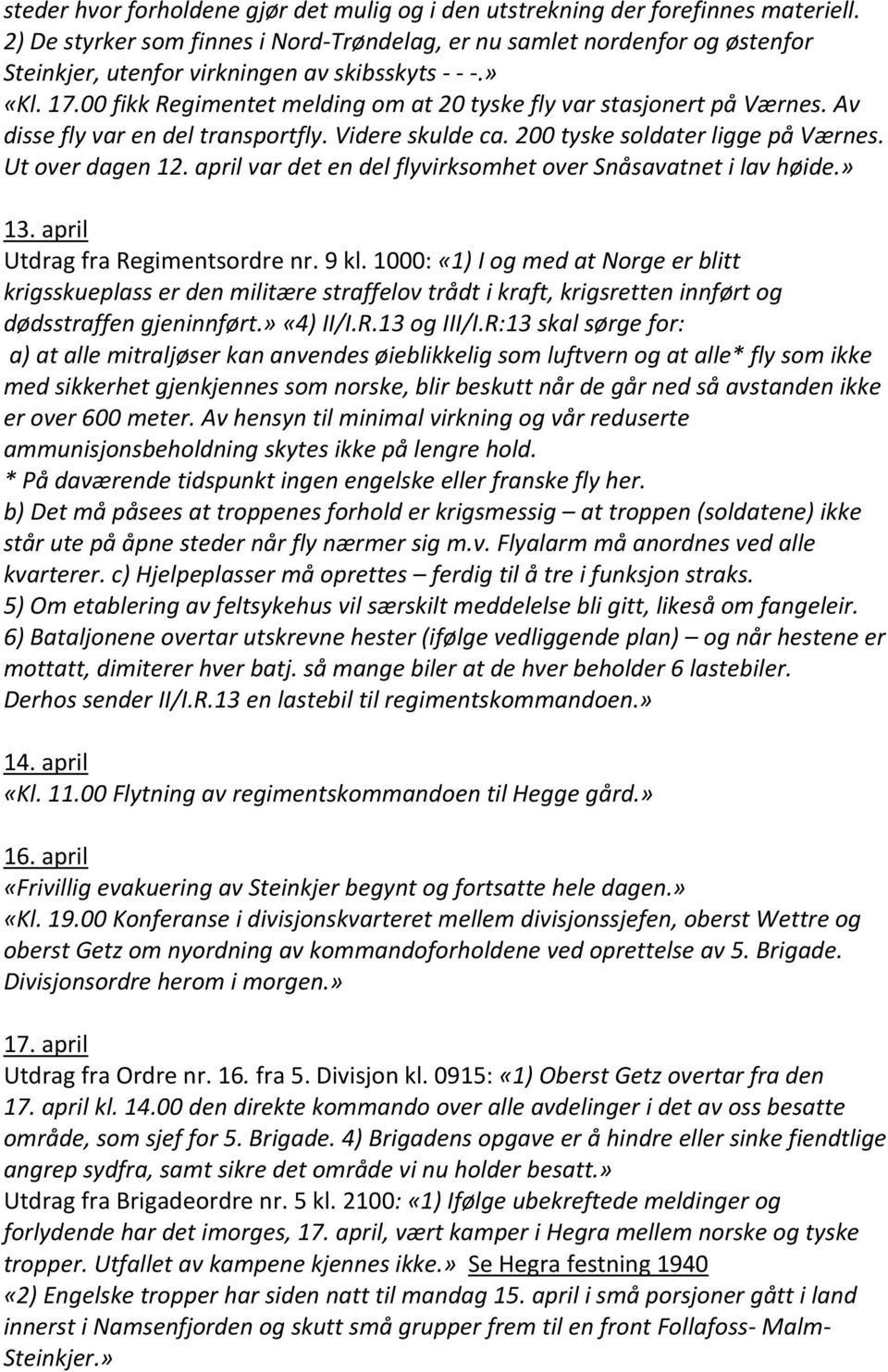 steder hvor forholdene gjør det mulig og i den utstrekning der forefinnes materiell. 2) De styrker som finnes i Nord-Trøndelag, er nu samlet nordenfor og østenfor Steinkjer, utenfor virkningen av skibsskyts - - -.» «Kl. 17.00 fikk Regimentet melding om at 20 tyske fly var stasjonert på Værnes. Av disse fly var en del transportfly. Videre skulde ca. 200 tyske soldater ligge på Værnes. Ut over dagen 12. april var det en del flyvirksomhet over Snåsavatnet i lav høide.»

13. april
Utdrag fra Regimentsordre nr. 9 kl. 1000: «1) I og med at Norge er blitt krigsskueplass er den militære straffelov trådt i kraft, krigsretten innført og dødsstraffen gjeninnført.» «4) II/I.R.13 og III/I.R:13 skal sørge for:
a) at alle mitraljøser kan anvendes øieblikkelig som luftvern og at alle* fly som ikke med sikkerhet gjenkjennes som norske, blir beskutt når de går ned så avstanden ikke er over 600 meter. Av hensyn til minimal virkning og vår reduserte ammunisjonsbeholdning skytes ikke på lengre hold.
* På daværende tidspunkt ingen engelske eller franske fly her.
b) Det må påsees at troppenes forhold er krigsmessig – at troppen (soldatene) ikke står ute på åpne steder når fly nærmer sig m.v. Flyalarm må anordnes ved alle kvarterer. c) Hjelpeplasser må oprettes – ferdig til å tre i funksjon straks.
5) Om etablering av feltsykehus vil særskilt meddelelse bli gitt, likeså om fangeleir.
6) Bataljonene overtar utskrevne hester (ifølge vedliggende plan) – og når hestene er mottatt, dimiterer hver batj. så mange biler at de hver beholder 6 lastebiler. Derhos sender II/I.R.13 en lastebil til regimentskommandoen.»

14. april
«Kl. 11.00 Flytning av regimentskommandoen til Hegge gård.»

16. april
«Frivillig evakuering av Steinkjer begynt og fortsatte hele dagen.»
«Kl. 19.00 Konferanse i divisjonskvarteret mellem divisjonssjefen, oberst Wettre og oberst Getz om nyordning av kommandoforholdene ved oprettelse av 5. Brigade. Divisjonsordre herom i morgen.»

17. april
Utdrag fra Ordre nr. 16. fra 5. Divisjon kl. 0915: «1) Oberst Getz overtar fra den 17. april kl. 14.00 den direkte kommando over alle avdelinger i det av oss besatte område, som sjef for 5. Brigade. 4) Brigadens opgave er å hindre eller sinke fiendtlige angrep sydfra, samt sikre det område vi nu holder besatt.»
Utdrag fra Brigadeordre nr. 5 kl. 2100: «1) Ifølge ubekreftede meldinger og forlydende har det imorges, 17. april, vært kamper i Hegra mellem norske og tyske tropper. Utfallet av kampene kjennes ikke.» Se Hegra festning 1940
«2) Engelske tropper har siden natt til mandag 15. april i små porsjoner gått i land innerst i Namsenfjorden og skutt små grupper frem til en front Follafoss- Malm-Steinkjer.»